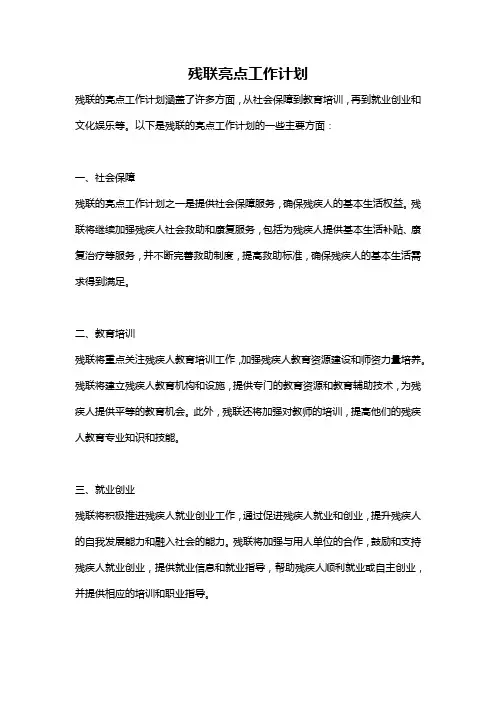 残联亮点工作计划

残联的亮点工作计划涵盖了许多方面，从社会保障到教育培训，再到就业创业和文化娱乐等。以下是残联的亮点工作计划的一些主要方面：

一、社会保障

残联的亮点工作计划之一是提供社会保障服务，确保残疾人的基本生活权益。残联将继续加强残疾人社会救助和康复服务，包括为残疾人提供基本生活补贴、康复治疗等服务，并不断完善救助制度，提高救助标准，确保残疾人的基本生活需求得到满足。

二、教育培训

残联将重点关注残疾人教育培训工作，加强残疾人教育资源建设和师资力量培养。残联将建立残疾人教育机构和设施，提供专门的教育资源和教育辅助技术，为残疾人提供平等的教育机会。此外，残联还将加强对教师的培训，提高他们的残疾人教育专业知识和技能。

三、就业创业

残联将积极推进残疾人就业创业工作，通过促进残疾人就业和创业，提升残疾人的自我发展能力和融入社会的能力。残联将加强与用人单位的合作，鼓励和支持残疾人就业创业，提供就业信息和就业指导，帮助残疾人顺利就业或自主创业，并提供相应的培训和职业指导。